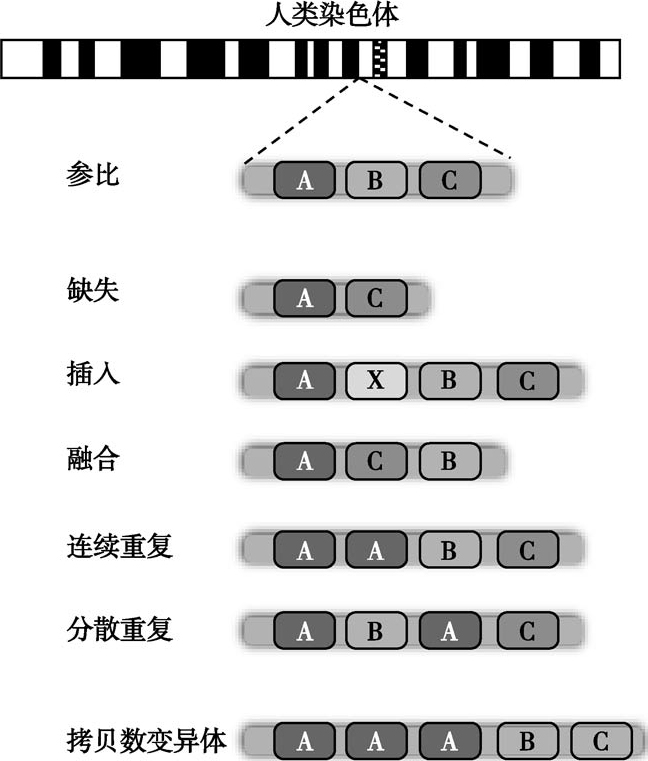 人类染色体

参比
A B C

缺失
A C

插入
A X B C

融合
A C B

连续重复
A A B C

分散重复
A B A C

拷贝数变异体
A A A B C